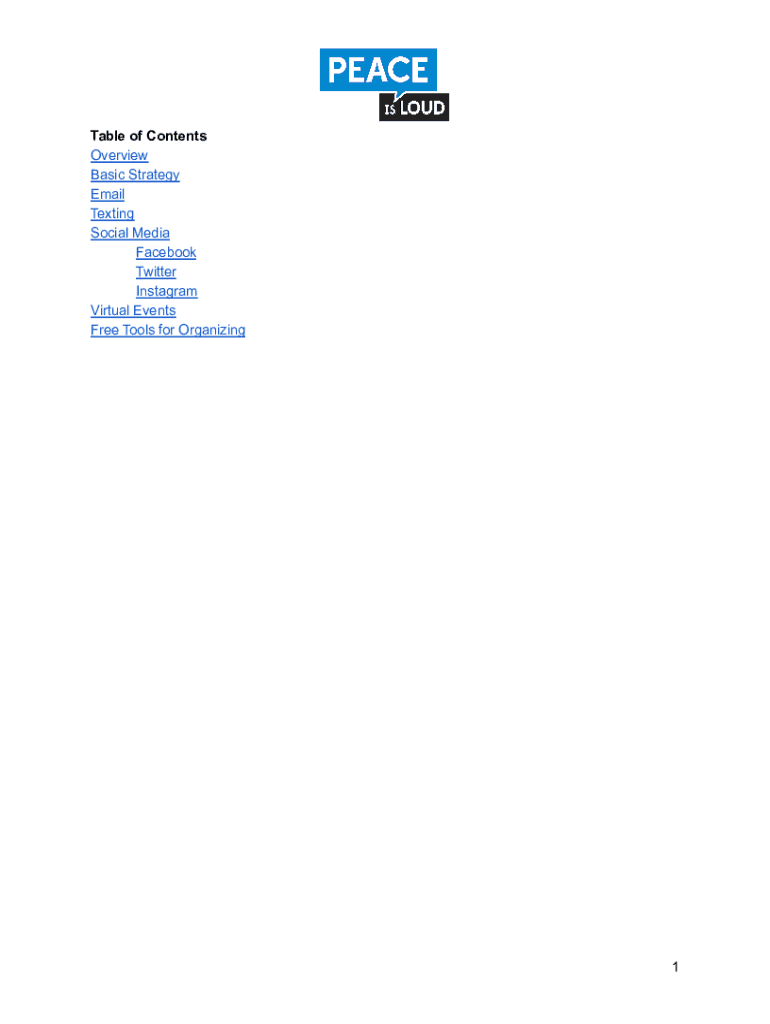 PEACE
IS LOUD

Table of Contents
Overview
Basic Strategy
Email
Texting
Social Media
Facebook
Twitter
Instagram
Virtual Events
Free Tools for Organizing

1